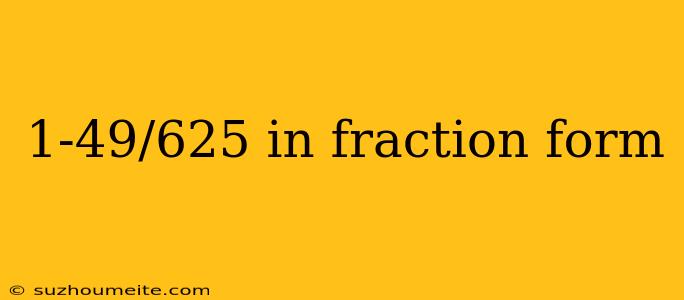 1-49/625 in fraction form

© suzhoumeite.com